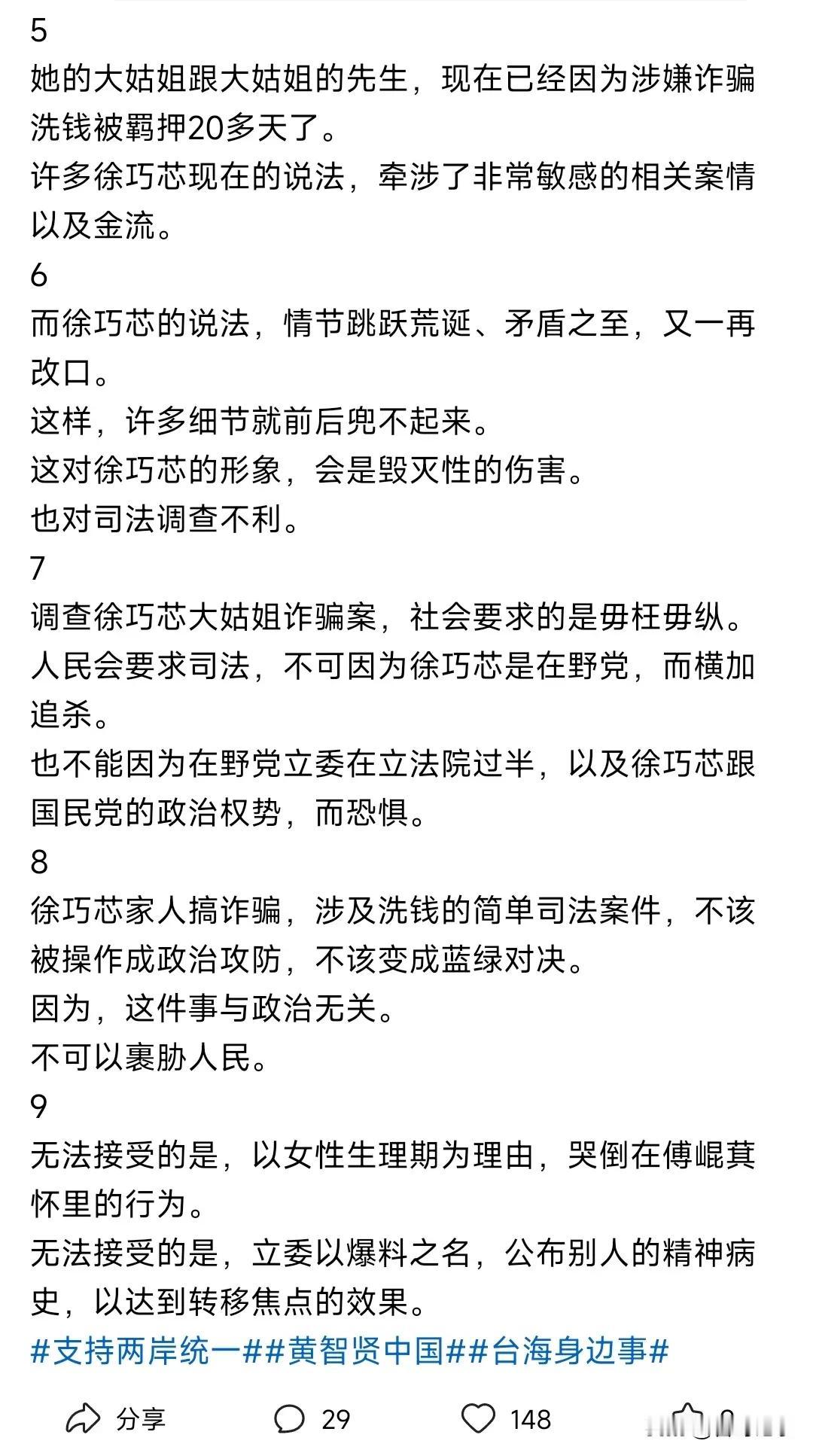 5
她的大姑姐跟大姑姐的先生，现在已经因为涉嫌诈骗洗钱被羁押20多天了。
许多徐巧芯现在的说法，牵涉了非常敏感的相关案情以及金流。
6
而徐巧芯的说法，情节跳跃荒诞、矛盾之至，又一再改口。
这样，许多细节就前后兜不起来。
这对徐巧芯的形象，会是毁灭性的伤害。
也对司法调查不利。
7
调查徐巧芯大姑姐诈骗案，社会要求的是毋枉毋纵。
人民会要求司法，不可因为徐巧芯是在野党，而横加追杀。
也不能因为在野党立委在立法院过半，以及徐巧芯跟国民党的政治权势，而恐惧。
8
徐巧芯家人搞诈骗，涉及洗钱的简单司法案件，不该被操作成政治攻防，不该变成蓝绿对决。
因为，这件事与政治无关。
不可以裹胁人民。
9
无法接受的是，以女性生理期为理由，哭倒在傅崐萁怀里的行为。
无法接受的是，立委以爆料之名，公布别人的精神病史，以达到转移焦点的效果。
#支持两岸统一##黄智贤中国##台海身边事#

分享 29 148 0